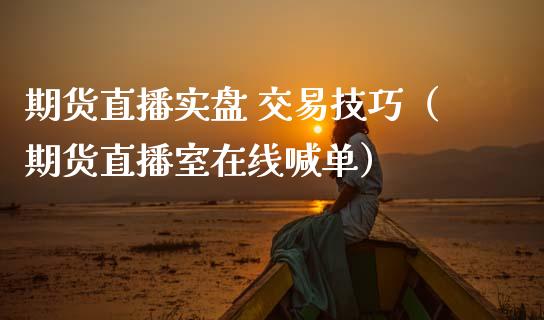 期货直播实盘 交易技巧（期货直播室在线喊单）